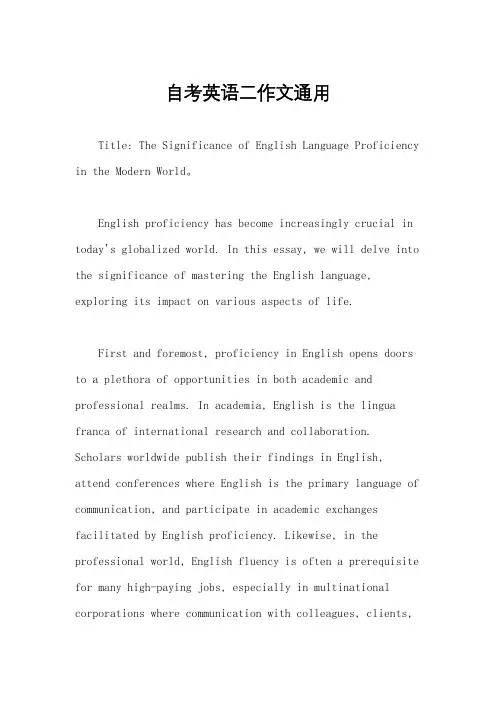 自考英语二作文通用

Title: The Significance of English Language Proficiency in the Modern World。

English proficiency has become increasingly crucial in today's globalized world. In this essay, we will delve into the significance of mastering the English language, exploring its impact on various aspects of life.

First and foremost, proficiency in English opens doors to a plethora of opportunities in both academic and professional realms. In academia, English is the lingua franca of international research and collaboration. Scholars worldwide publish their findings in English, attend conferences where English is the primary language of communication, and participate in academic exchanges facilitated by English proficiency. Likewise, in the professional world, English fluency is often a prerequisite for many high-paying jobs, especially in multinational corporations where communication with colleagues, clients,